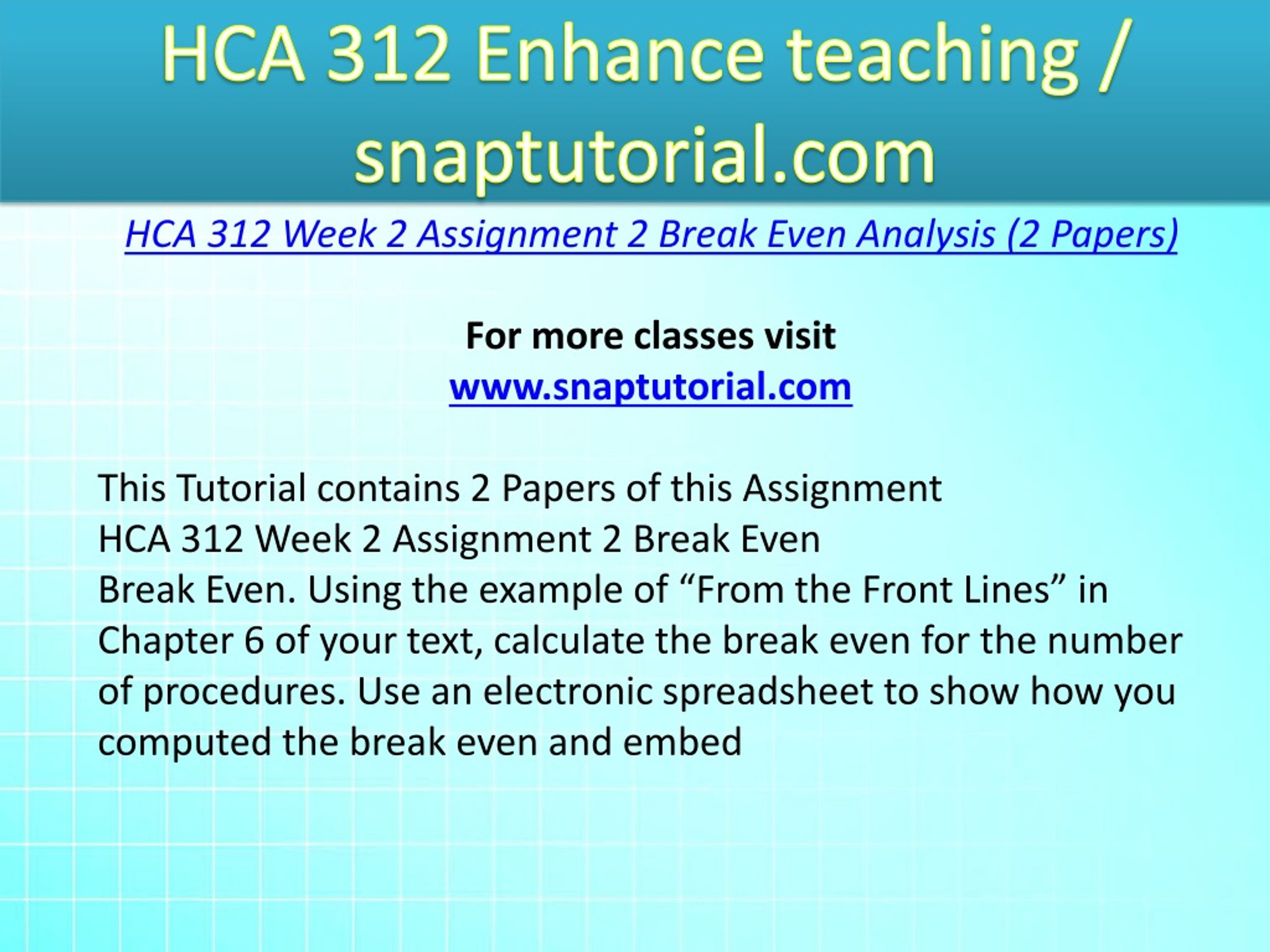 HCA 312 Enhance teaching / snaptutorial.com

HCA 312 Week 2 Assignment 2 Break Even Analysis (2 Papers)

For more classes visit
www.snaptutorial.com

This Tutorial contains 2 Papers of this Assignment
HCA 312 Week 2 Assignment 2 Break Even
Break Even. Using the example of “From the Front Lines” in Chapter 6 of your text, calculate the break even for the number of procedures. Use an electronic spreadsheet to show how you computed the break even and embed